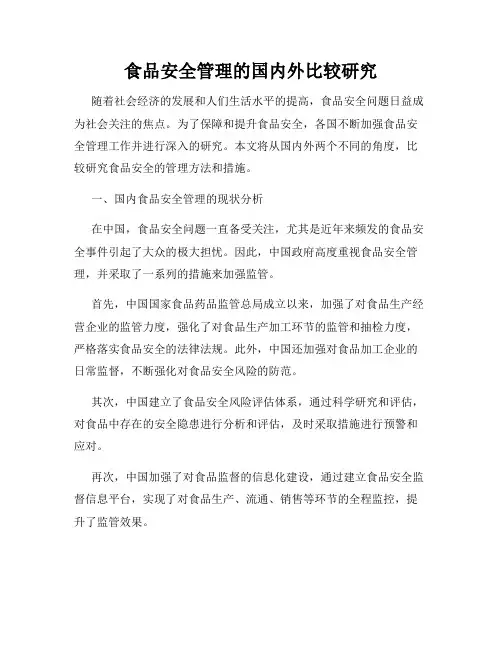 食品安全管理的国内外比较研究

随着社会经济的发展和人们生活水平的提高，食品安全问题日益成为社会关注的焦点。为了保障和提升食品安全，各国不断加强食品安全管理工作并进行深入的研究。本文将从国内外两个不同的角度，比较研究食品安全的管理方法和措施。

一、国内食品安全管理的现状分析

在中国，食品安全问题一直备受关注，尤其是近年来频发的食品安全事件引起了大众的极大担忧。因此，中国政府高度重视食品安全管理，并采取了一系列的措施来加强监管。

首先，中国国家食品药品监管总局成立以来，加强了对食品生产经营企业的监管力度，强化了对食品生产加工环节的监管和抽检力度，严格落实食品安全的法律法规。此外，中国还加强对食品加工企业的日常监督，不断强化对食品安全风险的防范。

其次，中国建立了食品安全风险评估体系，通过科学研究和评估，对食品中存在的安全隐患进行分析和评估，及时采取措施进行预警和应对。

再次，中国加强了对食品监督的信息化建设，通过建立食品安全监督信息平台，实现了对食品生产、流通、销售等环节的全程监控，提升了监管效果。